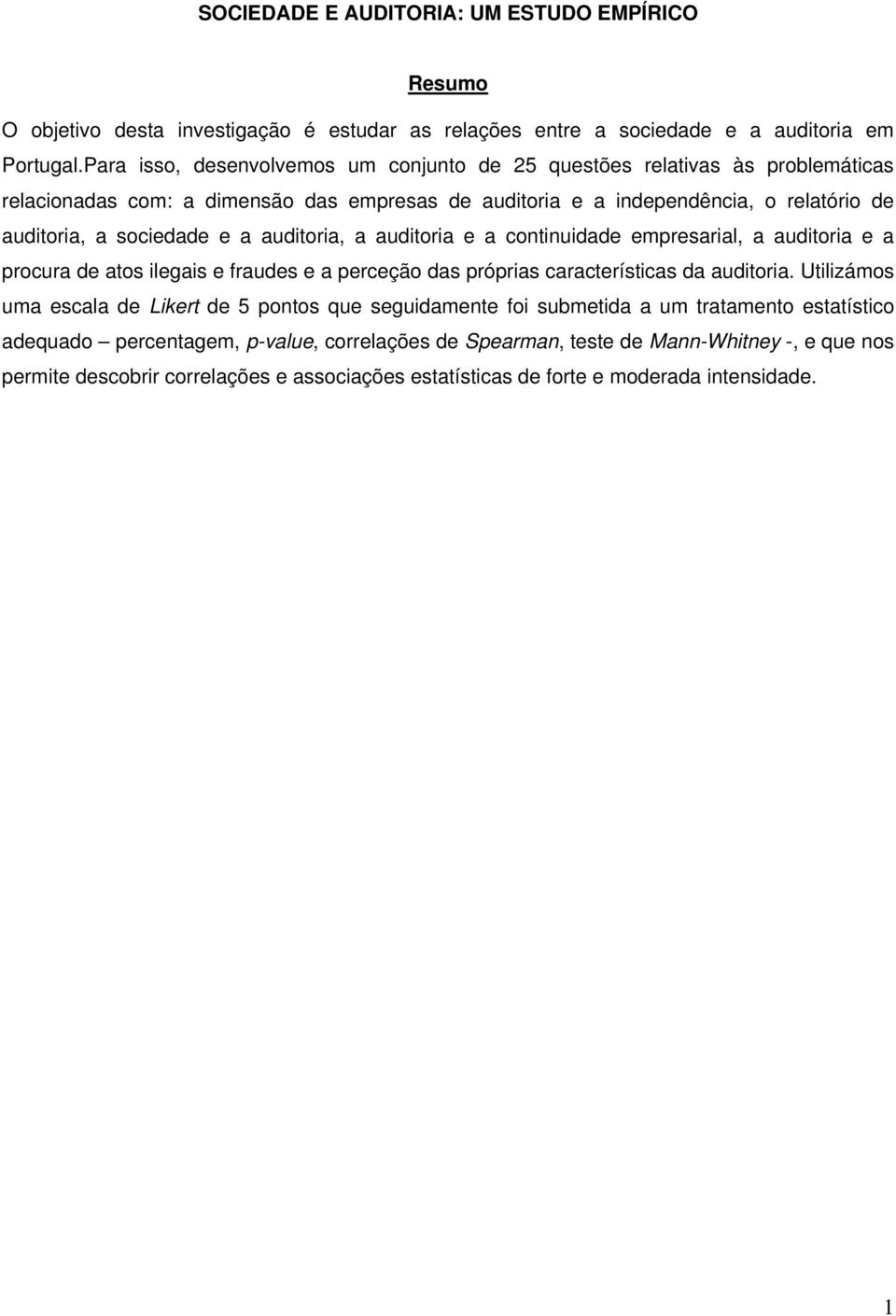 SOCIEDADE E AUDITORIA: UM ESTUDO EMPÍRICO

Resumo

O objetivo desta investigação é estudar as relações entre a sociedade e a auditoria em Portugal.Para isso, desenvolvemos um conjunto de 25 questões relativas às problemáticas relacionadas com: a dimensão das empresas de auditoria e a independência, o relatório de auditoria, a sociedade e a auditoria, a auditoria e a continuidade empresarial, a auditoria e a procura de atos ilegais e fraudes e a perceção das próprias características da auditoria. Utilizámos uma escala de Likert de 5 pontos que seguidamente foi submetida a um tratamento estatístico adequado – percentagem, p-value, correlações de Spearman, teste de Mann-Whitney -, e que nos permite descobrir correlações e associações estatísticas de forte e moderada intensidade.

1